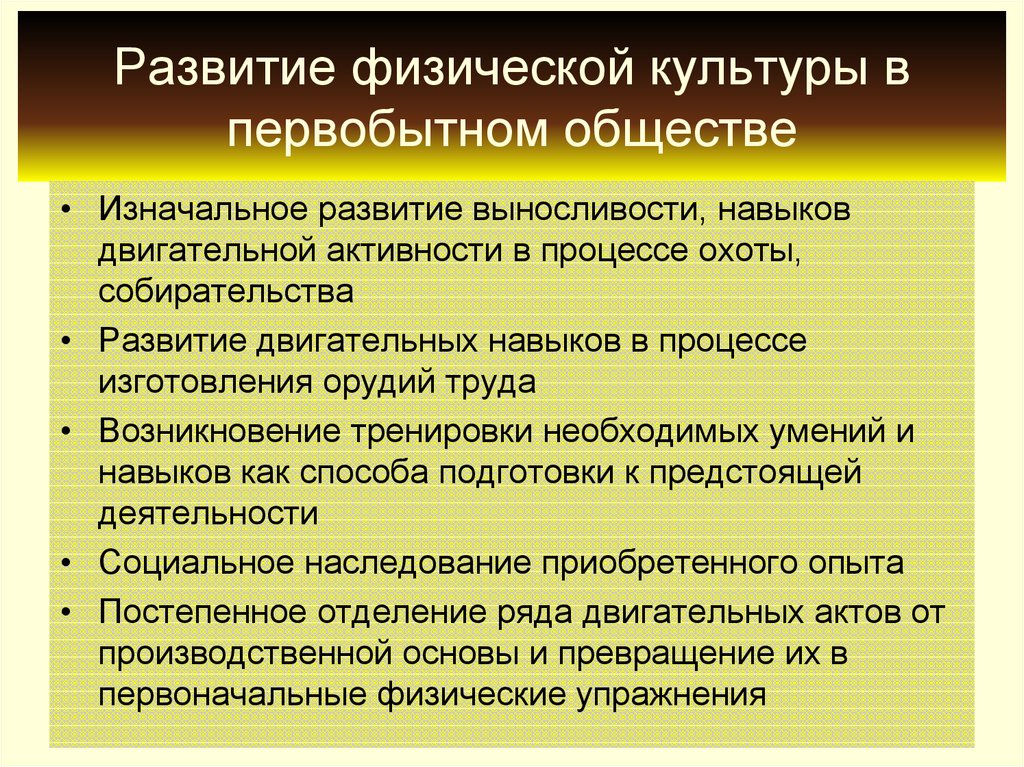 Развитие физической культуры в первобытном обществе

• Изначальное развитие выносливости, навыков двигательной активности в процессе охоты, собирательства
• Развитие двигательных навыков в процессе изготовления орудий труда
• Возникновение тренировки необходимых умений и навыков как способа подготовки к предстоящей деятельности
• Социальное наследование приобретенного опыта
• Постепенное отделение ряда двигательных актов от производственной основы и превращение их в первоначальные физические упражнения